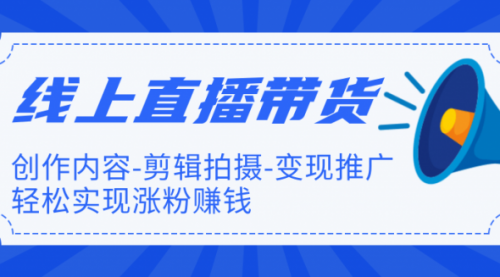 线上直播带货

创作内容-剪辑拍摄-变现推广
轻松实现涨粉赚钱